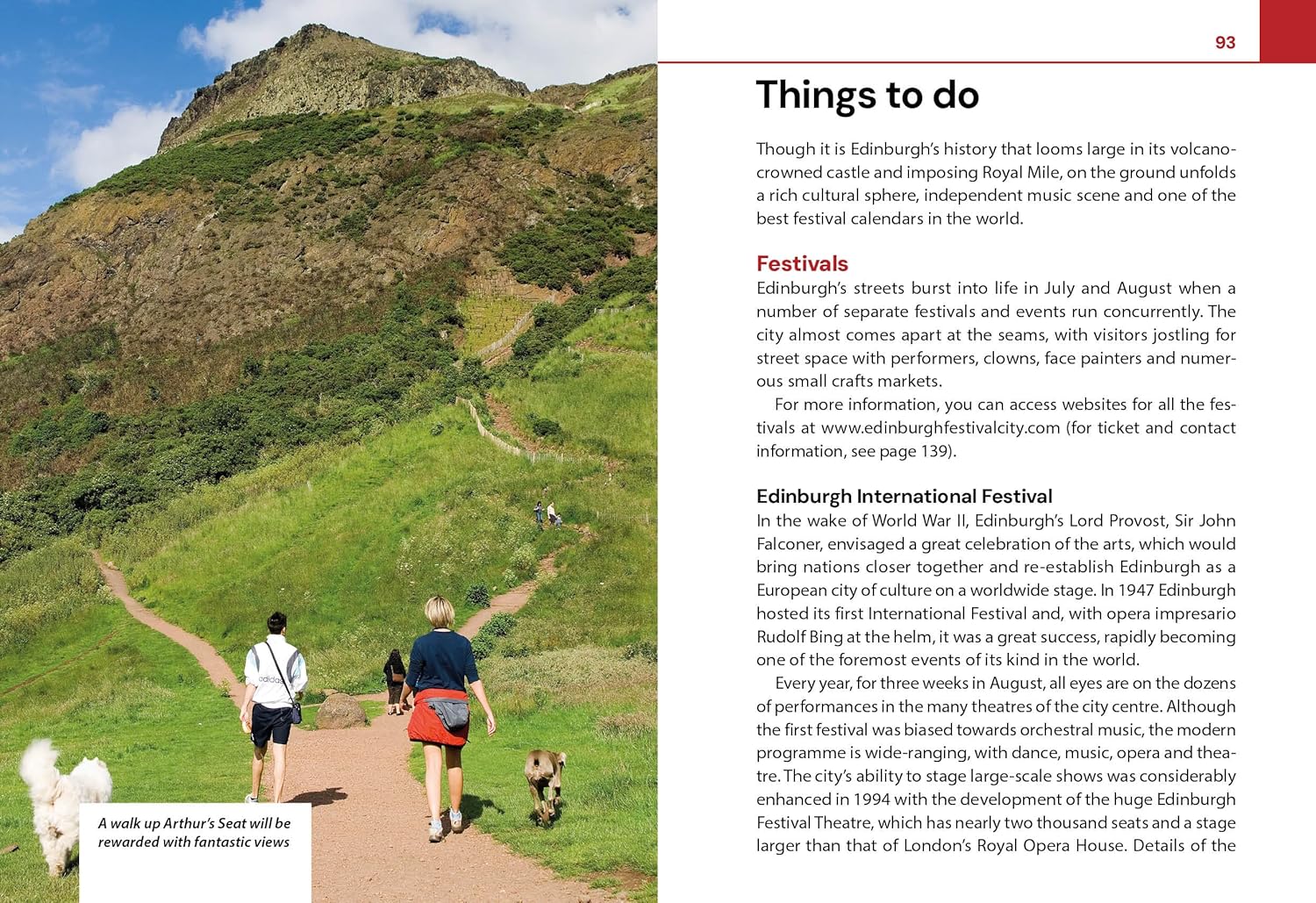 adidas

A walk up Arthur's Seat will be rewarded with fantastic views

93

Things to do

Though it is Edinburgh's history that looms large in its volcano-crowned castle and imposing Royal Mile, on the ground unfolds a rich cultural sphere, independent music scene and one of the best festival calendars in the world.

Festivals

Edinburgh's streets burst into life in July and August when a number of separate festivals and events run concurrently. The city almost comes apart at the seams, with visitors jostling for street space with performers, clowns, face painters and numerous small crafts markets.

For more information, you can access websites for all the festivals at www.edinburghfestivalcity.com (for ticket and contact information, see page 139).

Edinburgh International Festival

In the wake of World War II, Edinburgh's Lord Provost, Sir John Falconer, envisaged a great celebration of the arts, which would bring nations closer together and re-establish Edinburgh as a European city of culture on a worldwide stage. In 1947 Edinburgh hosted its first International Festival and, with opera impresario Rudolf Bing at the helm, it was a great success, rapidly becoming one of the foremost events of its kind in the world.

Every year, for three weeks in August, all eyes are on the dozens of performances in the many theatres of the city centre. Although the first festival was biased towards orchestral music, the modern programme is wide-ranging, with dance, music, opera and theatre. The city's ability to stage large-scale shows was considerably enhanced in 1994 with the development of the huge Edinburgh Festival Theatre, which has nearly two thousand seats and a stage larger than that of London's Royal Opera House. Details of the